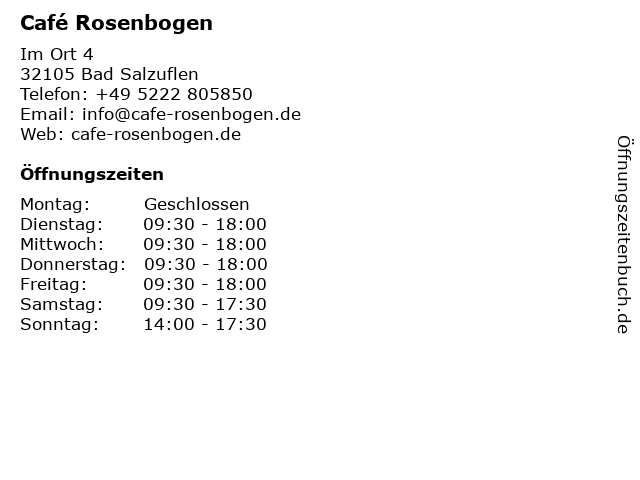 Café Rosenbogen

Im Ort 4
32105 Bad Salzuflen
Telefon: +49 5222 805850
Email: info@cafe-rosenbogen.de
Web: cafe-rosenbogen.de

Öffnungszeiten

Montag: Geschlossen
Dienstag: 09:30 - 18:00
Mittwoch: 09:30 - 18:00
Donnerstag: 09:30 - 18:00
Freitag: 09:30 - 18:00
Samstag: 09:30 - 17:30
Sonntag: 14:00 - 17:30

Öffnungszeitenbuch.de